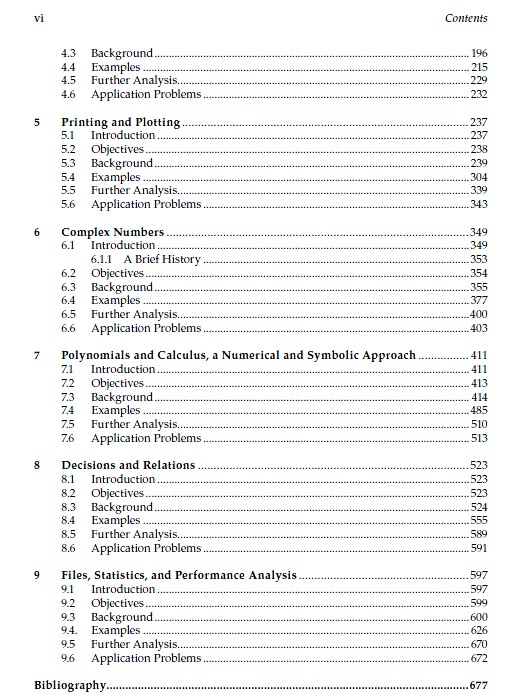 vi Contents

4.3 Background 196
4.4 Examples 215
4.5 Further Analysis 229
4.6 Application Problems 232

5 Printing and Plotting 237
5.1 Introduction 237
5.2 Objectives 238
5.3 Background 239
5.4 Examples 304
5.5 Further Analysis 339
5.6 Application Problems 343

6 Complex Numbers 349
6.1 Introduction 349
6.1.1 A Brief History 353
6.2 Objectives 354
6.3 Background 355
6.4 Examples 377
6.5 Further Analysis 400
6.6 Application Problems 403

7 Polynomials and Calculus, a Numerical and Symbolic Approach 411
7.1 Introduction 411
7.2 Objectives 413
7.3 Background 414
7.4 Examples 485
7.5 Further Analysis 510
7.6 Application Problems 513

8 Decisions and Relations 523
8.1 Introduction 523
8.2 Objectives 523
8.3 Background 524
8.4 Examples 555
8.5 Further Analysis 589
8.6 Application Problems 591

9 Files, Statistics, and Performance Analysis 597
9.1 Introduction 597
9.2 Objectives 599
9.3 Background 600
9.4. Examples 626
9.5 Further Analysis 670
9.6 Application Problems 672

Bibliography 677